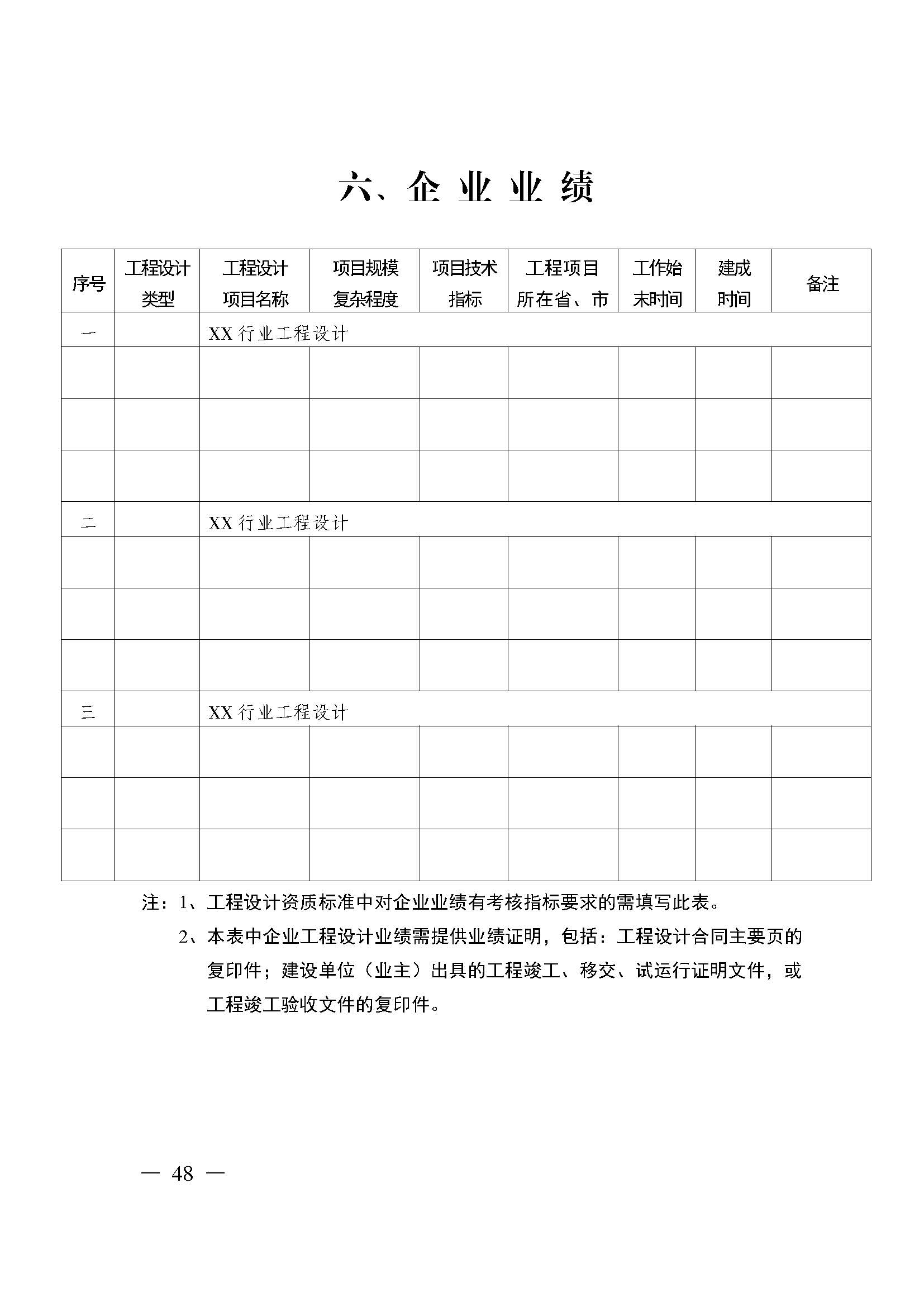 六、企 业 业 绩

| 序号 | 工程设计类型 | 工程设计项目名称 | 项目规模复杂程度 | 项目技术指标 | 工程项目所在省、市 | 工作始末时间 | 建成时间 | 备注 |
|---|---|---|---|---|---|---|---|---|
| 一 | | XX 行业工程设计 | | | | | | |
| | | | | | | | | |
| | | | | | | | | |
| | | | | | | | | |
| 二 | | XX 行业工程设计 | | | | | | |
| | | | | | | | | |
| | | | | | | | | |
| | | | | | | | | |
| 三 | | XX 行业工程设计 | | | | | | |
| | | | | | | | | |
| | | | | | | | | |
| | | | | | | | | |

注：1、工程设计资质标准中对企业业绩有考核指标要求的需填写此表。

2、本表中企业工程设计业绩需提供业绩证明，包括：工程设计合同主要页的复印件；建设单位（业主）出具的工程竣工、移交、试运行证明文件，或工程竣工验收文件的复印件。

— 48 —